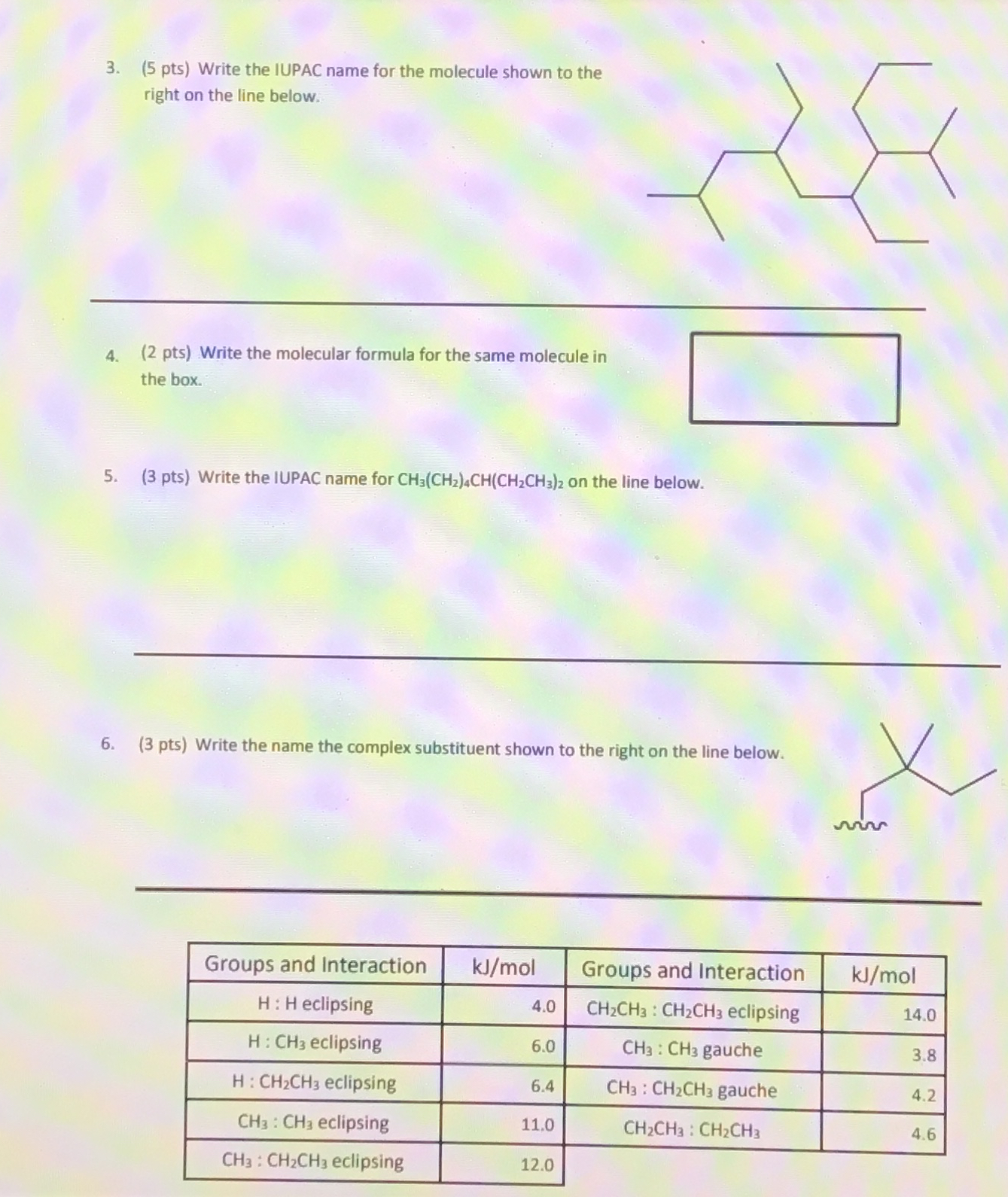 3. (5 pts) Write the IUPAC name for the molecule shown to the right on the line below.

____

4. (2 pts) Write the molecular formula for the same molecule in the box.

5. (3 pts) Write the IUPAC name for $CH_3(CH_2)_4CH(CH_2CH_3)_2$ on the line below.

____

6. (3 pts) Write the name the complex substituent shown to the right on the line below.

____

| Groups and Interaction | kJ/mol | Groups and Interaction | kJ/mol |
|---|---|---|---|
| H : H eclipsing | 4.0 | $CH_2CH_3$ : $CH_2CH_3$ eclipsing | 14.0 |
| H : $CH_3$ eclipsing | 6.0 | $CH_3$ : $CH_3$ gauche | 3.8 |
| H : $CH_2CH_3$ eclipsing | 6.4 | $CH_3$ : $CH_2CH_3$ gauche | 4.2 |
| $CH_3$ : $CH_3$ eclipsing | 11.0 | $CH_2CH_3$ : $CH_2CH_3$ | 4.6 |
| $CH_3$ : $CH_2CH_3$ eclipsing | 12.0 | | |